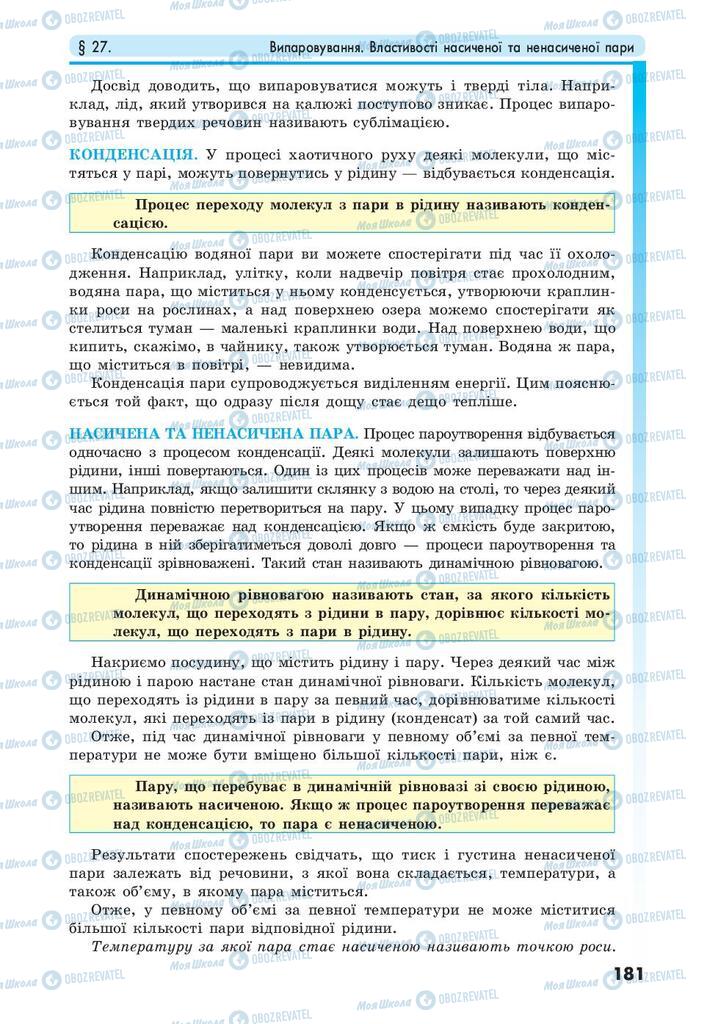 § 27. Випаровування. Властивості насиченої та ненасиченої пари

Дослід доводить, що випаровуватися можуть і тверді тіла. Наприклад, лід, який утворився на калюжі поступово зникає. Процес випаровування твердих речовин називають сублімацією.

КОНДЕНСАЦІЯ. У процесі хаотичного руху деякі молекули, що містяться у парі, можуть повернутись у рідину — відбувається конденсація.

Процес переходу молекул з пари в рідину називають конденсацією.

Конденсацію водяної пари ви можете спостерігати під час її охолодження. Наприклад, улітку, коли надвечір повітря стає прохолодним, водяна пара, що міститься у ньому конденсується, утворюючи краплинки роси на рослинах, а над поверхнею озера можемо спостерігати як стелиться туман — маленькі краплинки води. Над поверхнею води, що кипить, скажімо, в чайнику, також утворюється туман. Водяна ж пара, що міститься в повітрі, — невидима.

Конденсація пари супроводжується виділенням енергії. Цим пояснюється той факт, що одразу після дощу стає дещо тепліше.

НАСИЧЕНА ТА НЕНАСИЧЕНА ПАРА. Процес пароутворення відбувається одночасно з процесом конденсації. Деякі молекули залишають поверхню рідини, інші повертаються. Один із цих процесів може переважати над іншим. Наприклад, якщо залишити склянку з водою на столі, то через деякий час рідина повністю перетвориться на пару. У цьому випадку процес пароутворення переважає над конденсацією. Якщо ж ємкість буде закритою, то рідина в ній зберігатиметься доволі довго — процеси пароутворення та конденсації зрівноважені. Такий стан називають динамічною рівновагою.

Динамічною рівновагою називають стан, за якого кількість молекул, що переходять з рідини в пару, дорівнює кількості молекул, що переходять з пари в рідину.

Накриємо посудину, що містить рідину і пару. Через деякий час між рідиною і парою настане стан динамічної рівноваги. Кількість молекул, що переходять із рідини в пару за певний час, дорівнюватиме кількості молекул, які переходять із пари в рідину (конденсат) за той самий час.

Отже, під час динамічної рівноваги у певному об'ємі за певної температури не може бути вміщено більшої кількості пари, ніж є.

Пару, що перебуває в динамічній рівновазі зі своєю рідиною, називають насиченою. Якщо ж процес пароутворення переважає над конденсацією, то пара є ненасиченою.

Результати спостережень свідчать, що тиск і густина ненасиченої пари залежать від речовини, з якої вона складається, температури, а також об'єму, в якому пара міститься.

Отже, у певному об'ємі за певної температури не може міститися більшої кількості пари відповідної рідини.

Температуру за якої пара стає насиченою називають точкою роси.

181